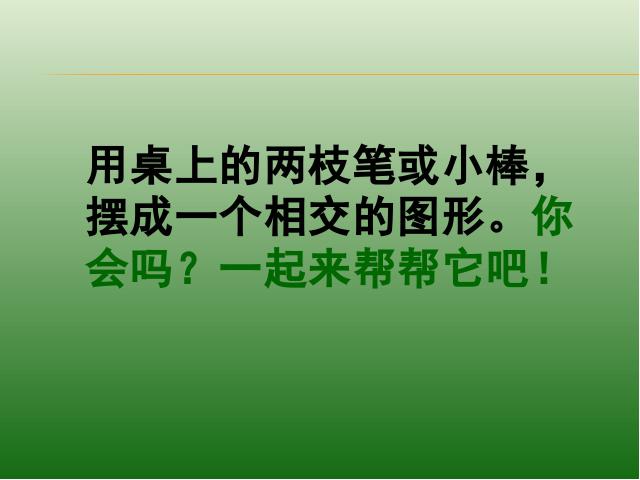 用桌上的两枝笔或小棒，摆成一个相交的图形。你会吗？一起来帮帮它吧！